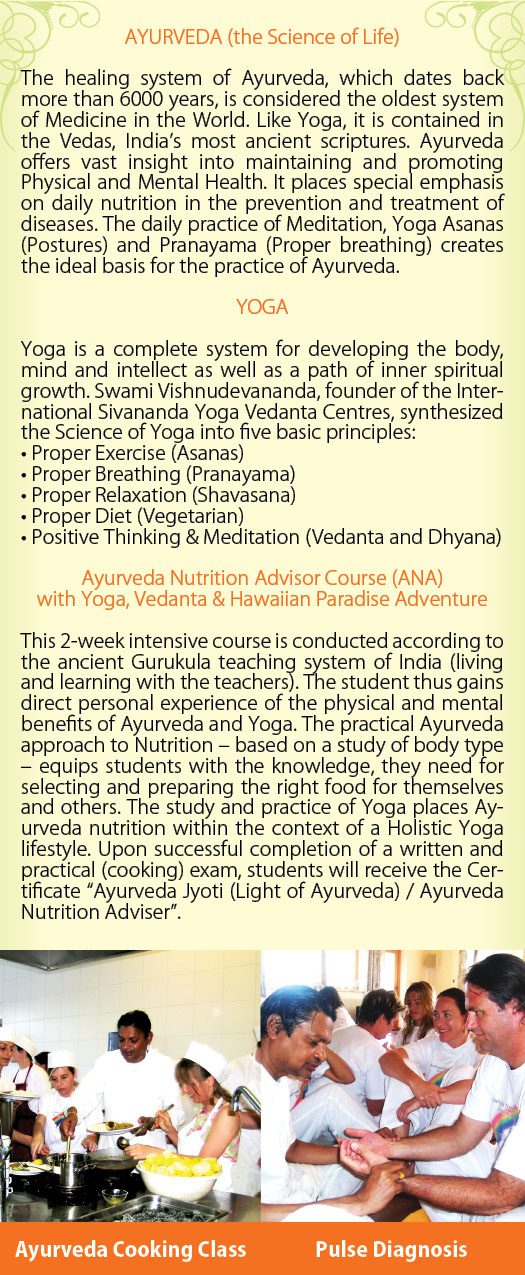 AYURVEDA (the Science of Life)

The healing system of Ayurveda, which dates back more than 6000 years, is considered the oldest system of Medicine in the World. Like Yoga, it is contained in the Vedas, India's most ancient scriptures. Ayurveda offers vast insight into maintaining and promoting Physical and Mental Health. It places special emphasis on daily nutrition in the prevention and treatment of diseases. The daily practice of Meditation, Yoga Asanas (Postures) and Pranayama (Proper breathing) creates the ideal basis for the practice of Ayurveda.

YOGA

Yoga is a complete system for developing the body, mind and intellect as well as a path of inner spiritual growth. Swami Vishnudevananda, founder of the International Sivananda Yoga Vedanta Centres, synthesized the Science of Yoga into five basic principles:
• Proper Exercise (Asanas)
• Proper Breathing (Pranayama)
• Proper Relaxation (Shavasana)
• Proper Diet (Vegetarian)
• Positive Thinking & Meditation (Vedanta and Dhyana)

Ayurveda Nutrition Advisor Course (ANA)
with Yoga, Vedanta & Hawaiian Paradise Adventure

This 2-week intensive course is conducted according to the ancient Gurukula teaching system of India (living and learning with the teachers). The student thus gains direct personal experience of the physical and mental benefits of Ayurveda and Yoga. The practical Ayurveda approach to Nutrition – based on a study of body type – equips students with the knowledge, they need for selecting and preparing the right food for themselves and others. The study and practice of Yoga places Ayurveda nutrition within the context of a Holistic Yoga lifestyle. Upon successful completion of a written and practical (cooking) exam, students will receive the Certificate "Ayurveda Jyoti (Light of Ayurveda) / Ayurveda Nutrition Adviser".

Ayurveda Cooking Class

Pulse Diagnosis